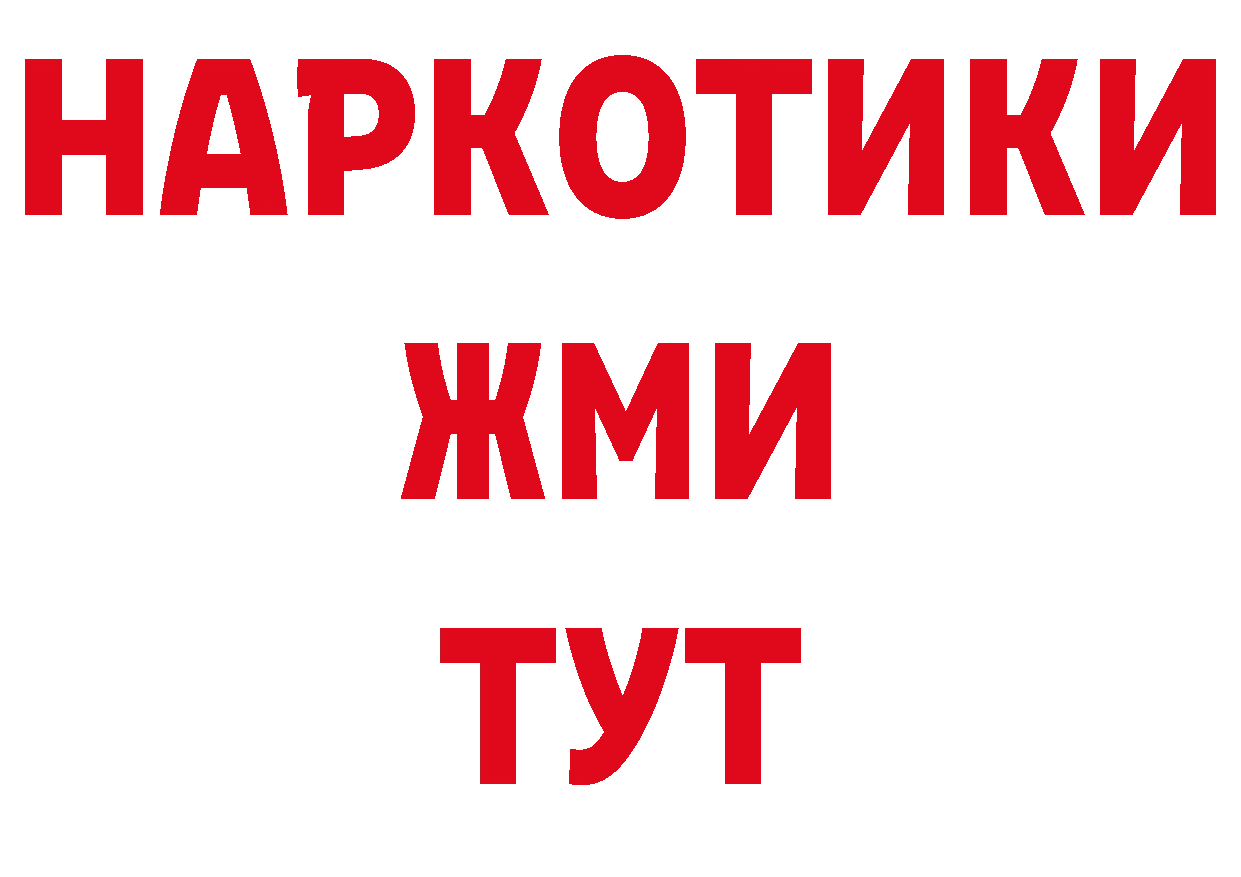 НАРКОТИКИ
ЖМИ
ТУТ